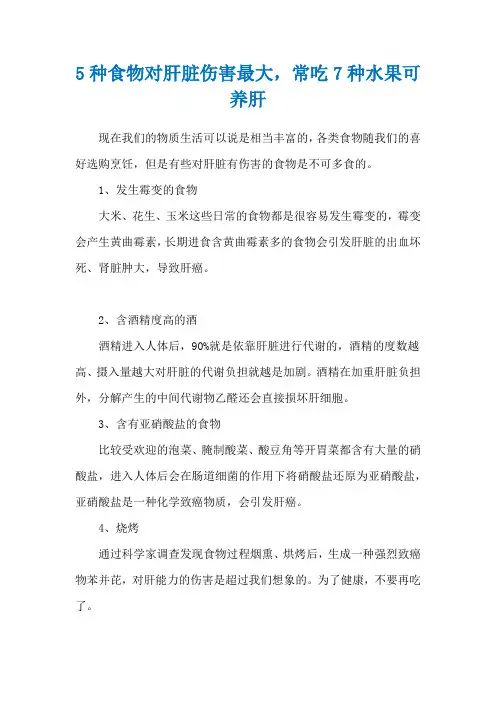 5 种食物对肝脏伤害最大，常吃 7 种水果可养肝

现在我们的物质生活可以说是相当丰富的，各类食物随我们的喜好选购烹饪，但是有些对肝脏有伤害的食物是不可多食的。

1、发生霉变的食物

大米、花生、玉米这些日常的食物都是很容易发生霉变的，霉变会产生黄曲霉素，长期进食含黄曲霉素多的食物会引发肝脏的出血坏死、肾脏肿大，导致肝癌。

2、含酒精度高的酒

酒精进入人体后，90%就是依靠肝脏进行代谢的，酒精的度数越高、摄入量越大对肝脏的代谢负担就越是加剧。酒精在加重肝脏负担外，分解产生的中间代谢物乙醛还会直接损坏肝细胞。

3、含有亚硝酸盐的食物

比较受欢迎的泡菜、腌制酸菜、酸豆角等开胃菜都含有大量的硝酸盐，进入人体后会在肠道细菌的作用下将硝酸盐还原为亚硝酸盐，亚硝酸盐是一种化学致癌物质，会引发肝癌。

4、烧烤

通过科学家调查发现食物过程烟熏、烘烤后，生成一种强烈致癌物苯并芘，对肝能力的伤害是超过我们想象的。为了健康，不要再吃了。